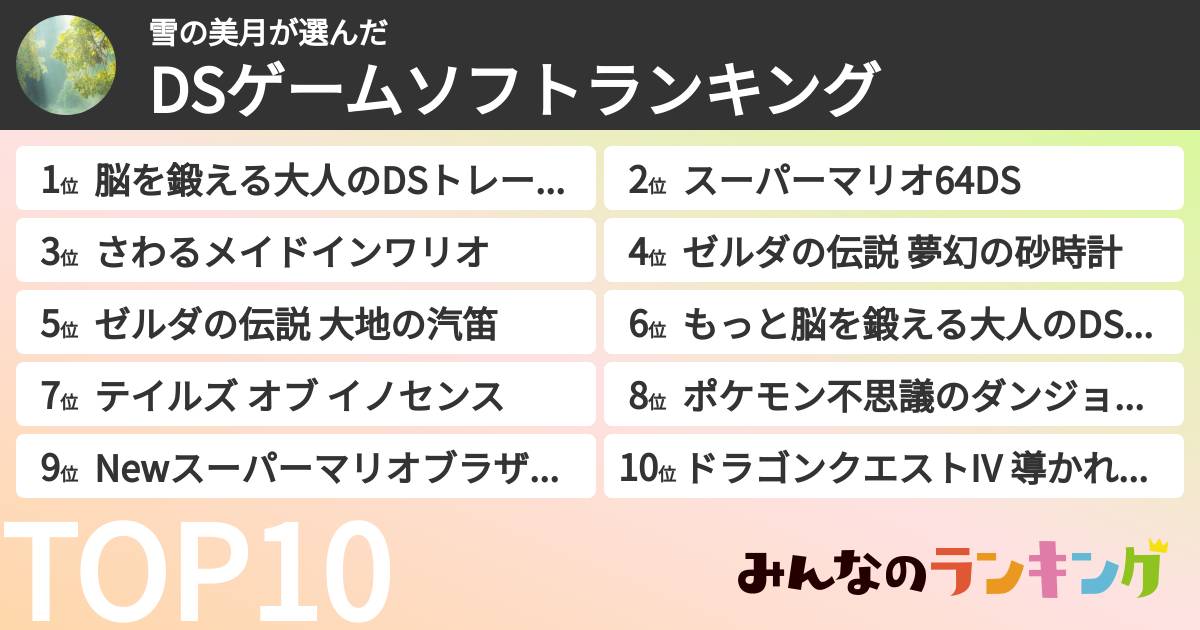 雪の美月が選んだ
DSゲームソフトランキング

1位 脳を鍛える大人のDSトレー…

2位 スーパーマリオ64DS

3位 さわるメイドインワリオ

4位 ゼルダの伝説 夢幻の砂時計

5位 ゼルダの伝説 大地の汽笛

6位 もっと脳を鍛える大人のDS…

7位 テイルズ オブ イノセンス

8位 ポケモン不思議のダンジョ…

9位 Newスーパーマリオブラザ…

10位 ドラゴンクエストIV 導かれ…

TOP10

みんなのランキング